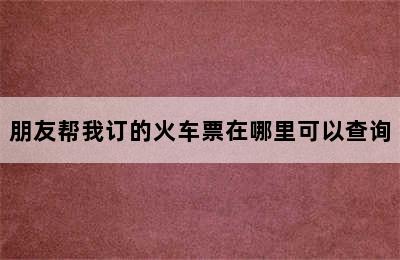 朋友帮我订的火车票在哪里可以查询